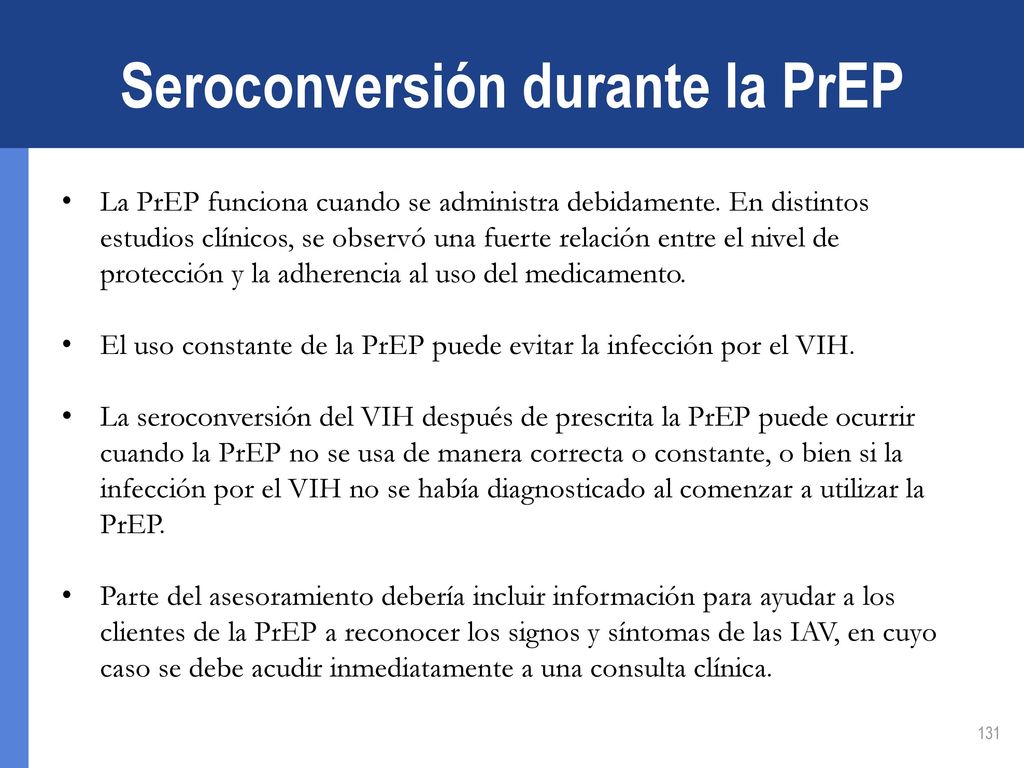 Seroconversión durante la PrEP

• La PrEP funciona cuando se administra debidamente. En distintos estudios clínicos, se observó una fuerte relación entre el nivel de protección y la adherencia al uso del medicamento.

• El uso constante de la PrEP puede evitar la infección por el VIH.

• La seroconversión del VIH después de prescrita la PrEP puede ocurrir cuando la PrEP no se usa de manera correcta o constante, o bien si la infección por el VIH no se había diagnosticado al comenzar a utilizar la PrEP.

• Parte del asesoramiento debería incluir información para ayudar a los clientes de la PrEP a reconocer los signos y síntomas de las IAV, en cuyo caso se debe acudir inmediatamente a una consulta clínica.

131